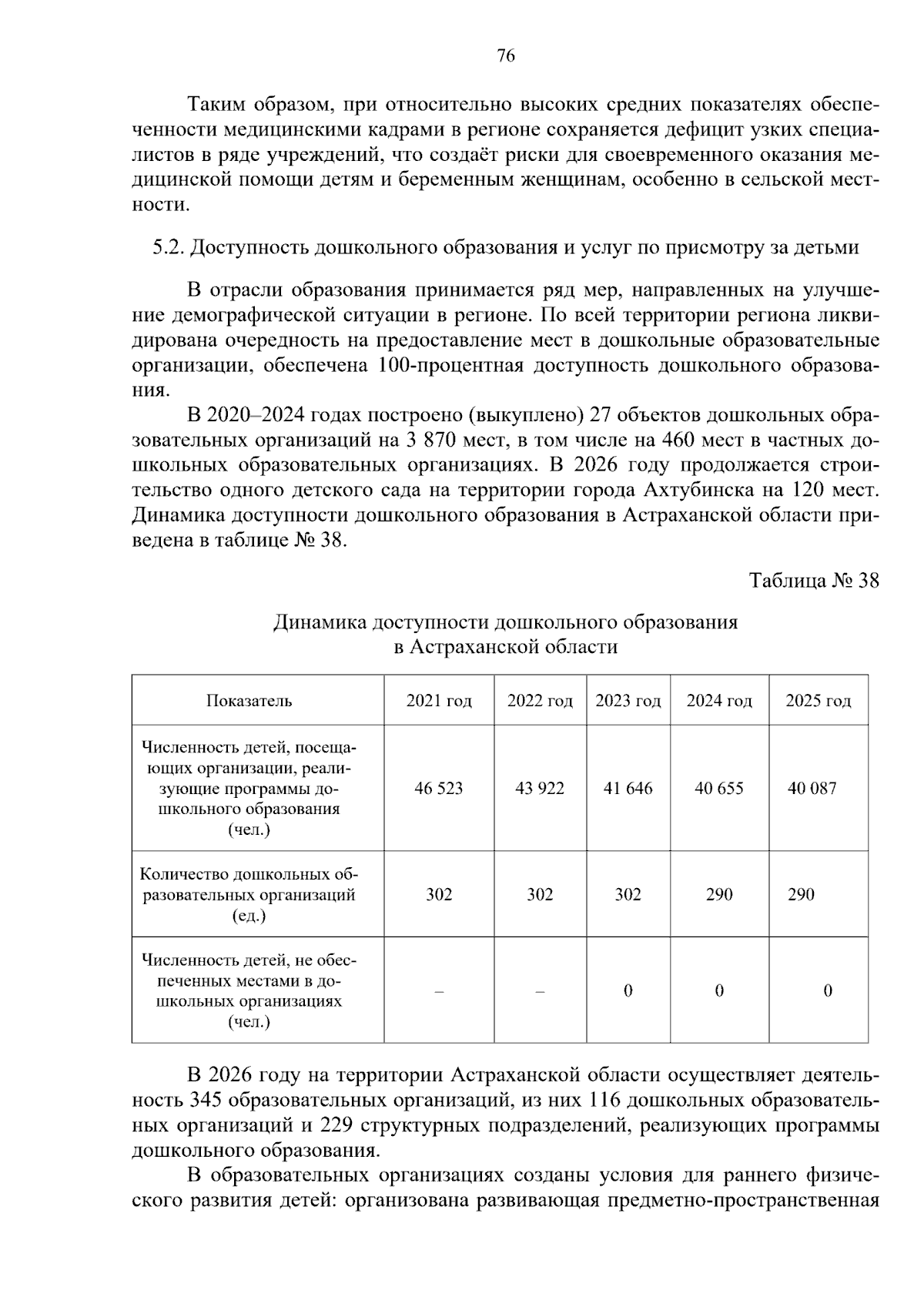 76

Таким образом, при относительно высоких средних показателях обеспеченности медицинскими кадрами в регионе сохраняется дефицит узких специалистов в ряде учреждений, что создаёт риски для своевременного оказания медицинской помощи детям и беременным женщинам, особенно в сельской местности.

5.2. Доступность дошкольного образования и услуг по присмотру за детьми

В отрасли образования принимается ряд мер, направленных на улучшение демографической ситуации в регионе. По всей территории региона ликвидирована очередность на предоставление мест в дошкольные образовательные организации, обеспечена 100-процентная доступность дошкольного образования.

В 2020–2024 годах построено (выкуплено) 27 объектов дошкольных образовательных организаций на 3 870 мест, в том числе на 460 мест в частных дошкольных образовательных организациях. В 2026 году продолжается строительство одного детского сада на территории города Ахтубинска на 120 мест. Динамика доступности дошкольного образования в Астраханской области приведена в таблице № 38.

Таблица № 38

Динамика доступности дошкольного образования
в Астраханской области

| Показатель | 2021 год | 2022 год | 2023 год | 2024 год | 2025 год |
|---|---|---|---|---|---|
| Численность детей, посещающих организации, реализующие программы дошкольного образования (чел.) | 46 523 | 43 922 | 41 646 | 40 655 | 40 087 |
| Количество дошкольных образовательных организаций (ед.) | 302 | 302 | 302 | 290 | 290 |
| Численность детей, не обеспеченных местами в дошкольных организациях (чел.) | – | – | 0 | 0 | 0 |

В 2026 году на территории Астраханской области осуществляет деятельность 345 образовательных организаций, из них 116 дошкольных образовательных организаций и 229 структурных подразделений, реализующих программы дошкольного образования.

В образовательных организациях созданы условия для раннего физического развития детей: организована развивающая предметно-пространственная